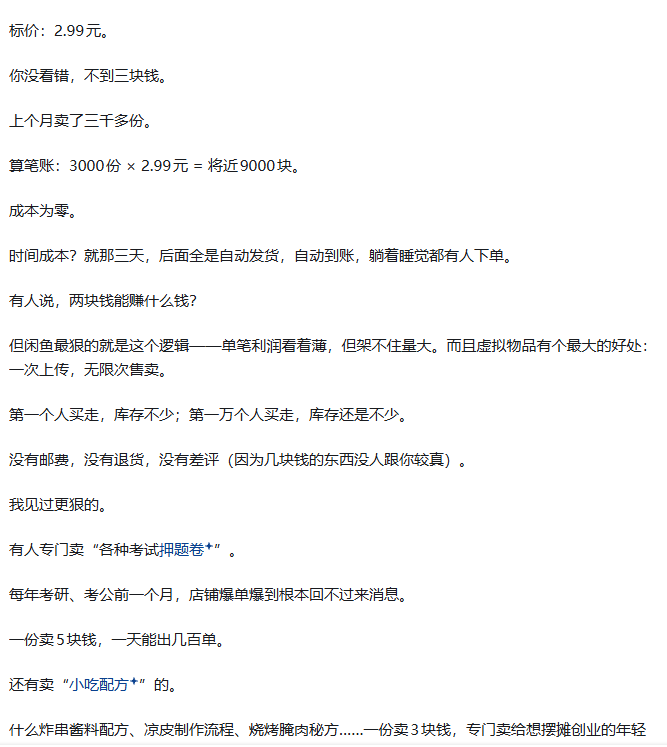 标价：2.99元。

你没看错，不到三块钱。

上个月卖了三千多份。

算笔账：3000份 × 2.99元 = 将近9000块。

成本为零。

时间成本？就那三天，后面全是自动发货，自动到账，躺着睡觉都有人下单。

有人说，两块钱能赚什么钱？

但闲鱼最狠的就是这个逻辑——单笔利润看着薄，但架不住量大。而且虚拟物品有个最大的好处：一次上传，无限次售卖。

第一个人买走，库存不少；第一万个人买走，库存还是不少。

没有邮费，没有退货，没有差评（因为几块钱的东西没人跟你较真）。

我见过更狠的。

有人专门卖“各种考试押题卷”。

每年考研、考公前一个月，店铺爆单爆到根本回不过来消息。

一份卖5块钱，一天能出几百单。

还有卖“小吃配方”的。

什么炸串酱料配方、凉皮制作流程、烧烤腌肉秘方……一份卖3块钱，专门卖给想摆摊创业的年轻